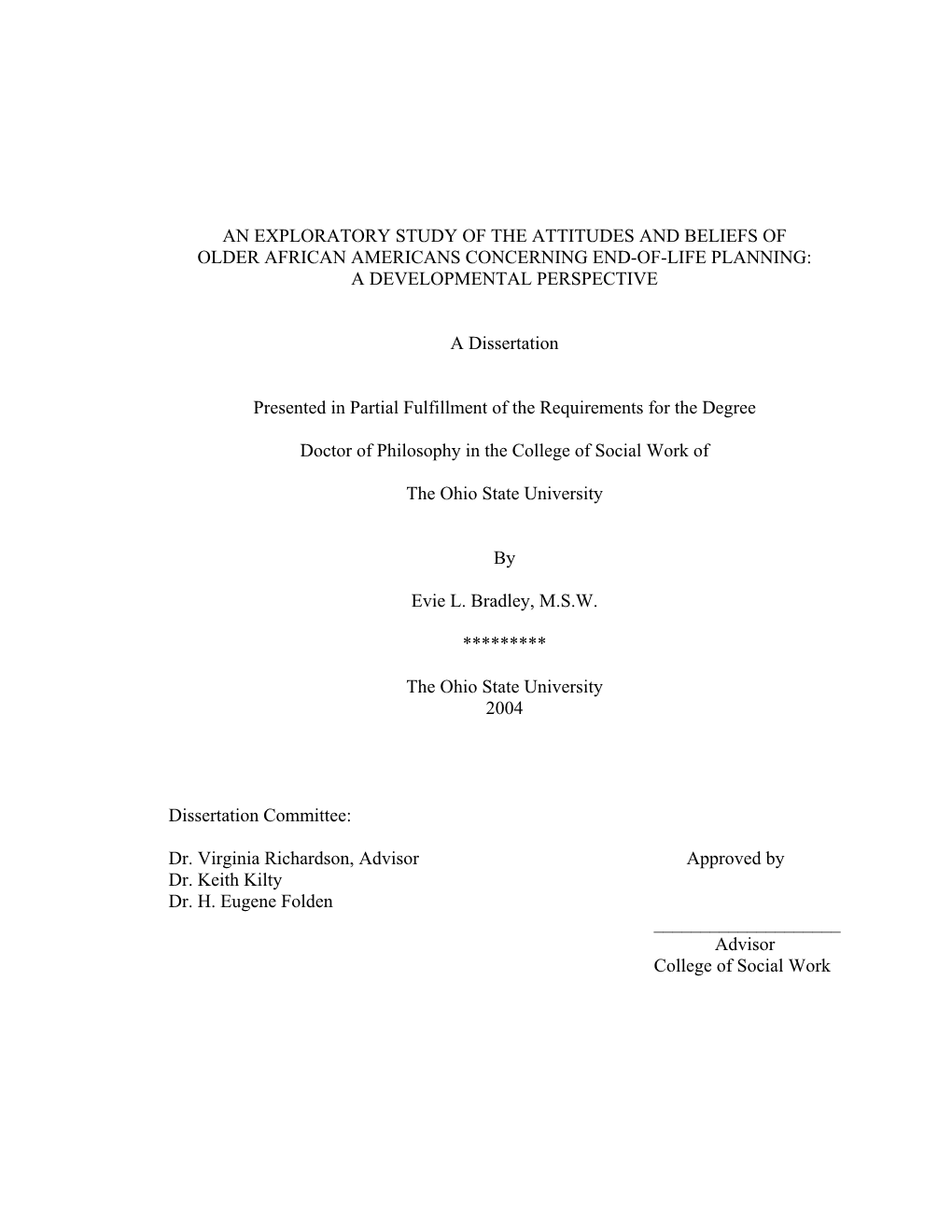 AN EXPLORATORY STUDY OF THE ATTITUDES AND BELIEFS OF OLDER AFRICAN AMERICANS CONCERNING END-OF-LIFE PLANNING: A DEVELOPMENTAL PERSPECTIVE

A Dissertation

Presented in Partial Fulfillment of the Requirements for the Degree

Doctor of Philosophy in the College of Social Work of

The Ohio State University

By

Evie L. Bradley, M.S.W.

*********

The Ohio State University
2004

Dissertation Committee:

Dr. Virginia Richardson, Advisor
Dr. Keith Kilty
Dr. H. Eugene Folden

Approved by

____________________
Advisor
College of Social Work